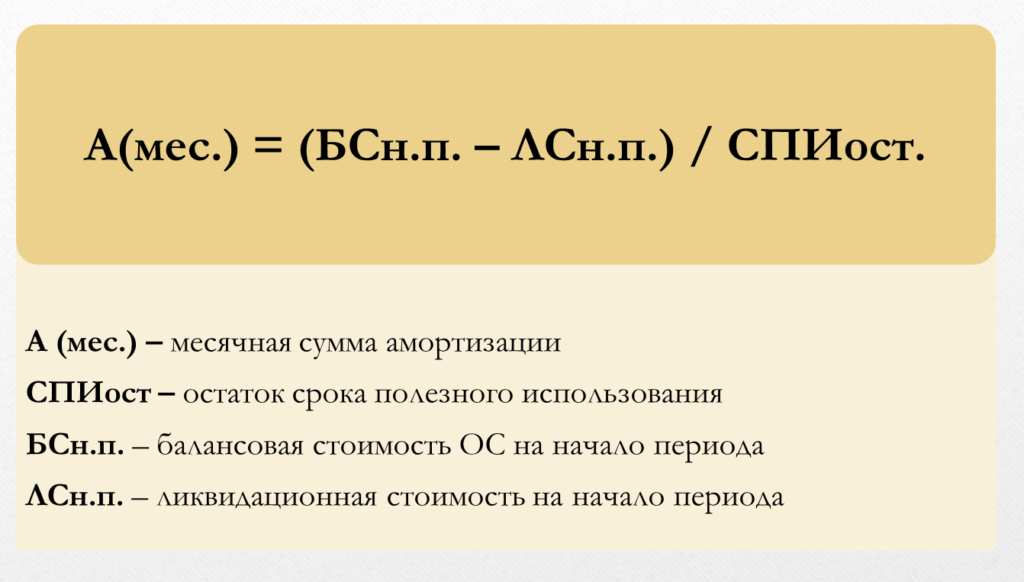 А(мес.) = (БСн.п. – ЛСн.п.) / СПИост.

А (мес.) – месячная сумма амортизации

СПИост – остаток срока полезного использования

БСн.п. – балансовая стоимость ОС на начало периода

ЛСн.п. – ликвидационная стоимость на начало периода